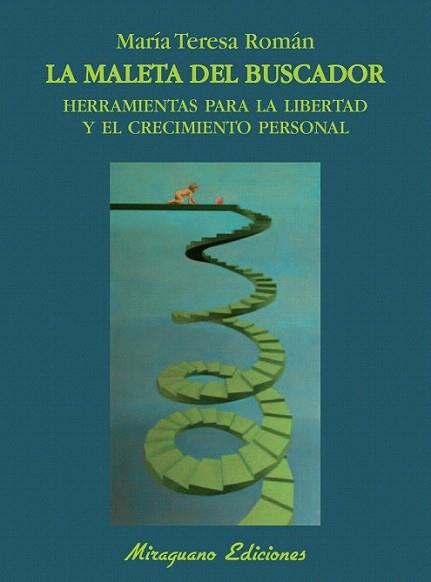 María Teresa Román
LA MALETA DEL BUSCADOR
HERRAMIENTAS PARA LA LIBERTAD Y EL CRECIMIENTO PERSONAL

Miraguano Ediciones